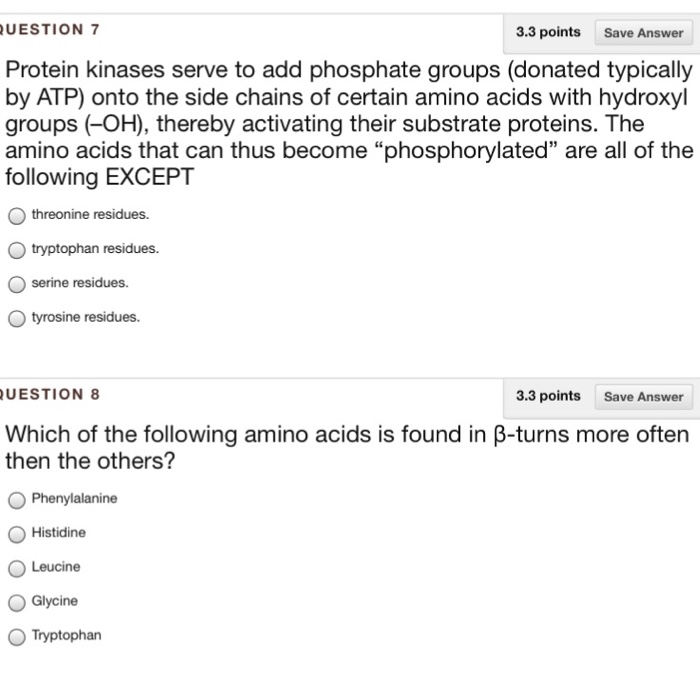 UESTION 7

3.3 points Save Answer

Protein kinases serve to add phosphate groups (donated typically by ATP) onto the side chains of certain amino acids with hydroxyl groups (–OH), thereby activating their substrate proteins. The amino acids that can thus become “phosphorylated” are all of the following EXCEPT

threonine residues.

tryptophan residues.

serine residues.

tyrosine residues.

UESTION 8

3.3 points Save Answer

Which of the following amino acids is found in β-turns more often then the others?

Phenylalanine

Histidine

Leucine

Glycine

Tryptophan